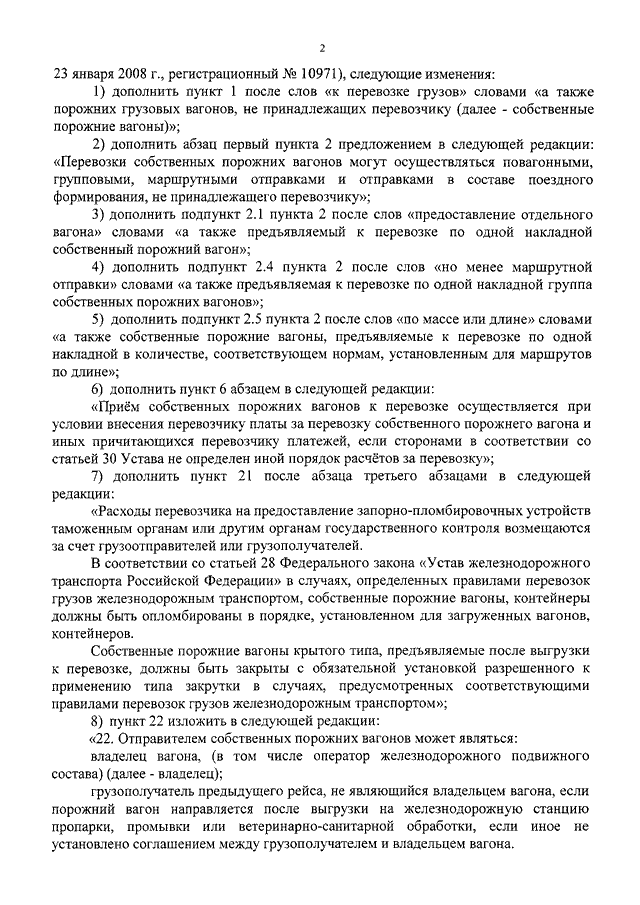 2

23 января 2008 г., регистрационный № 10971), следующие изменения:

1) дополнить пункт 1 после слов «к перевозке грузов» словами «а также порожних грузовых вагонов, не принадлежащих перевозчику (далее - собственные порожние вагоны)»;

2) дополнить абзац первый пункта 2 предложением в следующей редакции: «Перевозки собственных порожних вагонов могут осуществляться повагонными, групповыми, маршрутными отправками и отправками в составе поездного формирования, не принадлежащего перевозчику»;

3) дополнить подпункт 2.1 пункта 2 после слов «предоставление отдельного вагона» словами «а также предъявляемый к перевозке по одной накладной собственный порожний вагон»;

4) дополнить подпункт 2.4 пункта 2 после слов «но менее маршрутной отправки» словами «а также предъявляемая к перевозке по одной накладной группа собственных порожних вагонов»;

5) дополнить подпункт 2.5 пункта 2 после слов «по массе или длине» словами «а также собственные порожние вагоны, предъявляемые к перевозке по одной накладной в количестве, соответствующем нормам, установленным для маршрутов по длине»;

6) дополнить пункт 6 абзацем в следующей редакции:

«Приём собственных порожних вагонов к перевозке осуществляется при условии внесения перевозчику платы за перевозку собственного порожнего вагона и иных причитающихся перевозчику платежей, если сторонами в соответствии со статьей 30 Устава не определен иной порядок расчётов за перевозку»;

7) дополнить пункт 21 после абзаца третьего абзацами в следующей редакции:

«Расходы перевозчика на предоставление запорно-пломбировочных устройств таможенным органам или другим органам государственного контроля возмещаются за счет грузоотправителей или грузополучателей.

В соответствии со статьей 28 Федерального закона «Устав железнодорожного транспорта Российской Федерации» в случаях, определенных правилами перевозок грузов железнодорожным транспортом, собственные порожние вагоны, контейнеры должны быть опломбированы в порядке, установленном для загруженных вагонов, контейнеров.

Собственные порожние вагоны крытого типа, предъявляемые после выгрузки к перевозке, должны быть закрыты с обязательной установкой разрешенного к применению типа закрутки в случаях, предусмотренных соответствующими правилами перевозок грузов железнодорожным транспортом»;

8) пункт 22 изложить в следующей редакции:

«22. Отправителем собственных порожних вагонов может являться:

владелец вагона, (в том числе оператор железнодорожного подвижного состава) (далее - владелец);

грузополучатель предыдущего рейса, не являющийся владельцем вагона, если порожний вагон направляется после выгрузки на железнодорожную станцию пропарки, промывки или ветеринарно-санитарной обработки, если иное не установлено соглашением между грузополучателем и владельцем вагона.